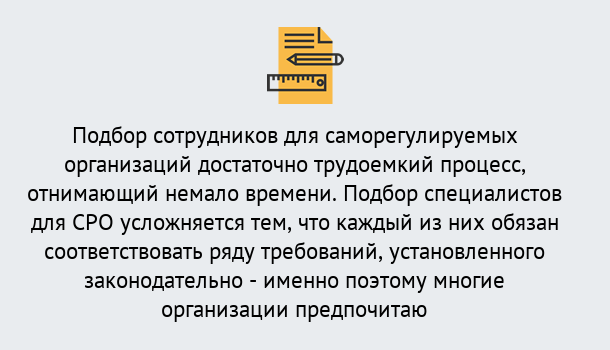 Подбор сотрудников для саморегулируемых организаций достаточно трудоемкий процесс, отнимающий немало времени. Подбор специалистов для СРО усложняется тем, что каждый из них обязан соответствовать ряду требований, установленного законодательно - именно поэтому многие организации предпочитаю